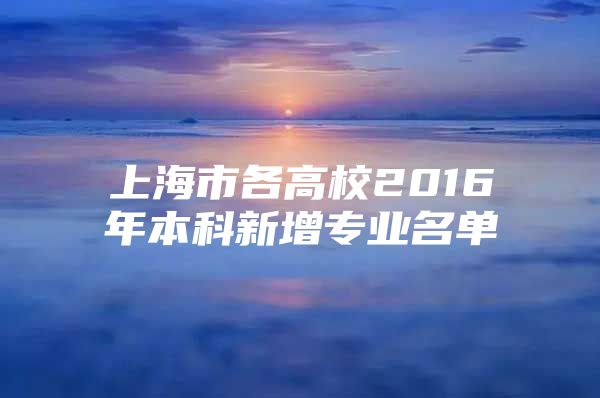 上海市各高校2016年本科新增专业名单